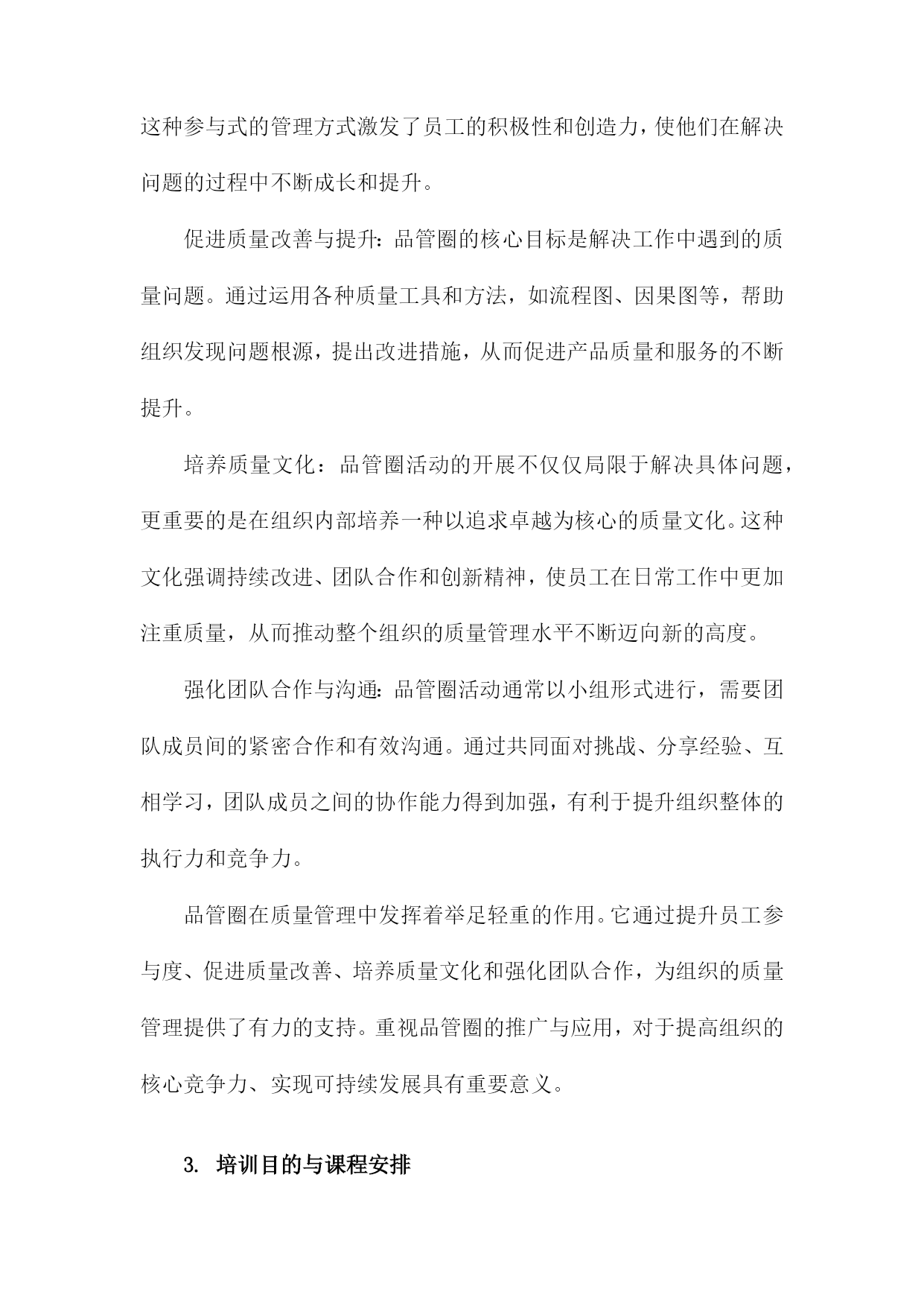 这种参与式的管理方式激发了员工的积极性和创造力，使他们在解决问题的过程中不断成长和提升。

促进质量改善与提升：品管圈的核心目标是解决工作中遇到的质量问题。通过运用各种质量工具和方法，如流程图、因果图等，帮助组织发现问题根源，提出改进措施，从而促进产品质量和服务的不断提升。

培养质量文化：品管圈活动的开展不仅仅局限于解决具体问题，更重要的是在组织内部培养一种以追求卓越为核心的质量文化。这种文化强调持续改进、团队合作和创新精神，使员工在日常工作中更加注重质量，从而推动整个组织的质量管理水平不断迈向新的高度。

强化团队合作与沟通：品管圈活动通常以小组形式进行，需要团队成员间的紧密合作和有效沟通。通过共同面对挑战、分享经验、互相学习，团队成员之间的协作能力得到加强，有利于提升组织整体的执行力和竞争力。

品管圈在质量管理中发挥着举足轻重的作用。它通过提升员工参与度、促进质量改善、培养质量文化和强化团队合作，为组织的质量管理提供了有力的支持。重视品管圈的推广与应用，对于提高组织的核心竞争力、实现可持续发展具有重要意义。

3. 培训目的与课程安排